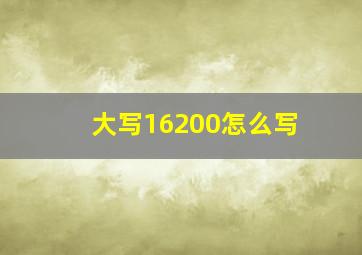 大写16200怎么写